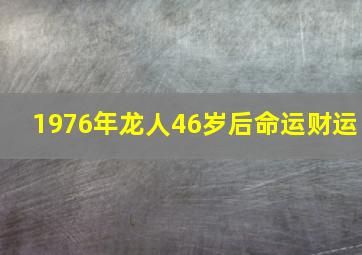 1976年龙人46岁后命运财运